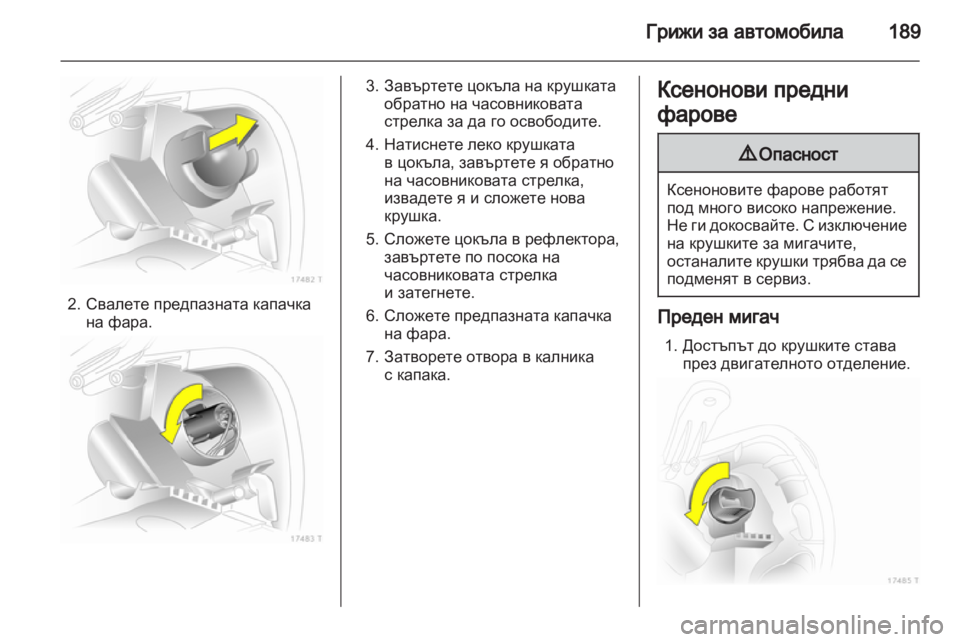 Грижи за автомобила 189

17482 T

2. Свалете предпазната капачка на фара.

17483 T

3. Завъртете цокъла на крушката обратно на часовниковата стрелка за да го освободите.

4. Натиснете леко крушката в цокъла, завъртете я обратно на часовниковата стрелка, извадете я и сложете нова крушка.

5. Сложете цокъла в рефлектора, завъртете по посока на часовниковата стрелка и затегнете.

6. Сложете предпазната капачка на фара.

7. Затворете отвора в калника с капака.

Ксенонови предни фарове

⚠ Опасност

Ксеноновите фарове работят под много високо напрежение. Не ги докосвайте. С изключение на крушките за мигачите, останалите крушки трябва да се подменят в сервиз.

Преден мигач

1. Достъпът до крушките става през двигателното отделение.

17485 T

carmanualsonline.info